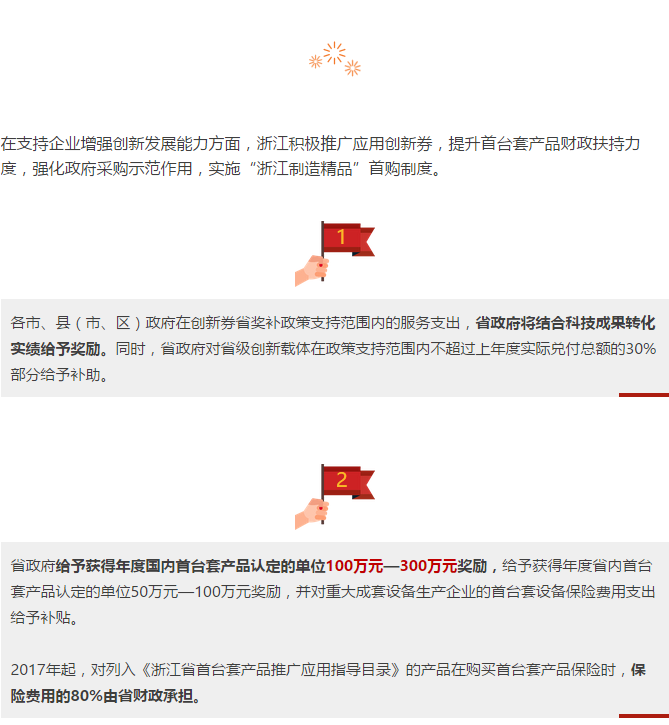 在支持企业增强创新发展能力方面，浙江积极推广应用创新券，提升首台套产品财政扶持力度，强化政府采购示范作用，实施“浙江制造精品”首购制度。

1

各市、县（市、区）政府在创新券省奖补政策支持范围内的服务支出，省政府将结合科技成果转化实绩给予奖励。同时，省政府对省级创新载体在政策支持范围内不超过上年度实际兑付总额的30%部分给予补助。

2

省政府给予获得年度国内首台套产品认定的单位100万元—300万元奖励，给予获得年度省内首台套产品认定的单位50万元—100万元奖励，并对重大成套设备生产企业的首台套设备保险费用支出给予补贴。

2017年起，对列入《浙江省首台套产品推广应用指导目录》的产品在购买首台套产品保险时，保险费用的80%由省财政承担。